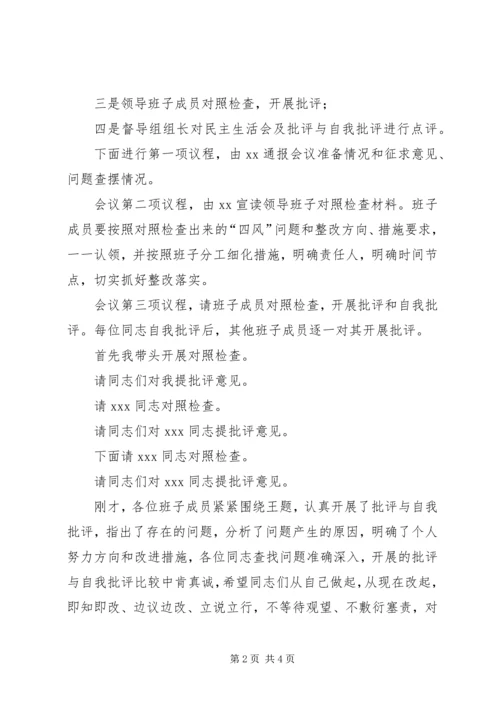 三是领导班子成员对照检查，开展批评；

四是督导组组长对民主生活会及批评与自我批评进行点评。

下面进行第一项议程，由 xx 通报会议准备情况和征求意见、问题查摆情况。

会议第二项议程，由 xx 宣读领导班子对照检查材料。班子成员要按照对照检查出来的“四风”问题和整改方向、措施要求，一一认领，并按照班子分工细化措施，明确责任人，明确时间节点，切实抓好整改落实。

会议第三项议程，请班子成员对照检查，开展批评和自我批评。每位同志自我批评后，其他班子成员逐一对其开展批评。

首先我带头开展对照检查。

请同志们对我提批评意见。

请 xxx 同志对照检查。

请同志们对 xxx 同志提批评意见。

下面请 xxx 同志对照检查。

请同志们对 xxx 同志提批评意见。

刚才，各位班子成员紧紧围绕王题，认真开展了批评与自我批评，指出了存在的问题，分析了问题产生的原因，明确了个人努力方向和改进措施，各位同志查找问题准确深入，开展的批评与自我批评比较中肯真诚，希望同志们从自己做起，从现在改起，即知即改、边议边改、立说立行，不等待观望、不敷衍塞责，对

第 2 页 共 4 页